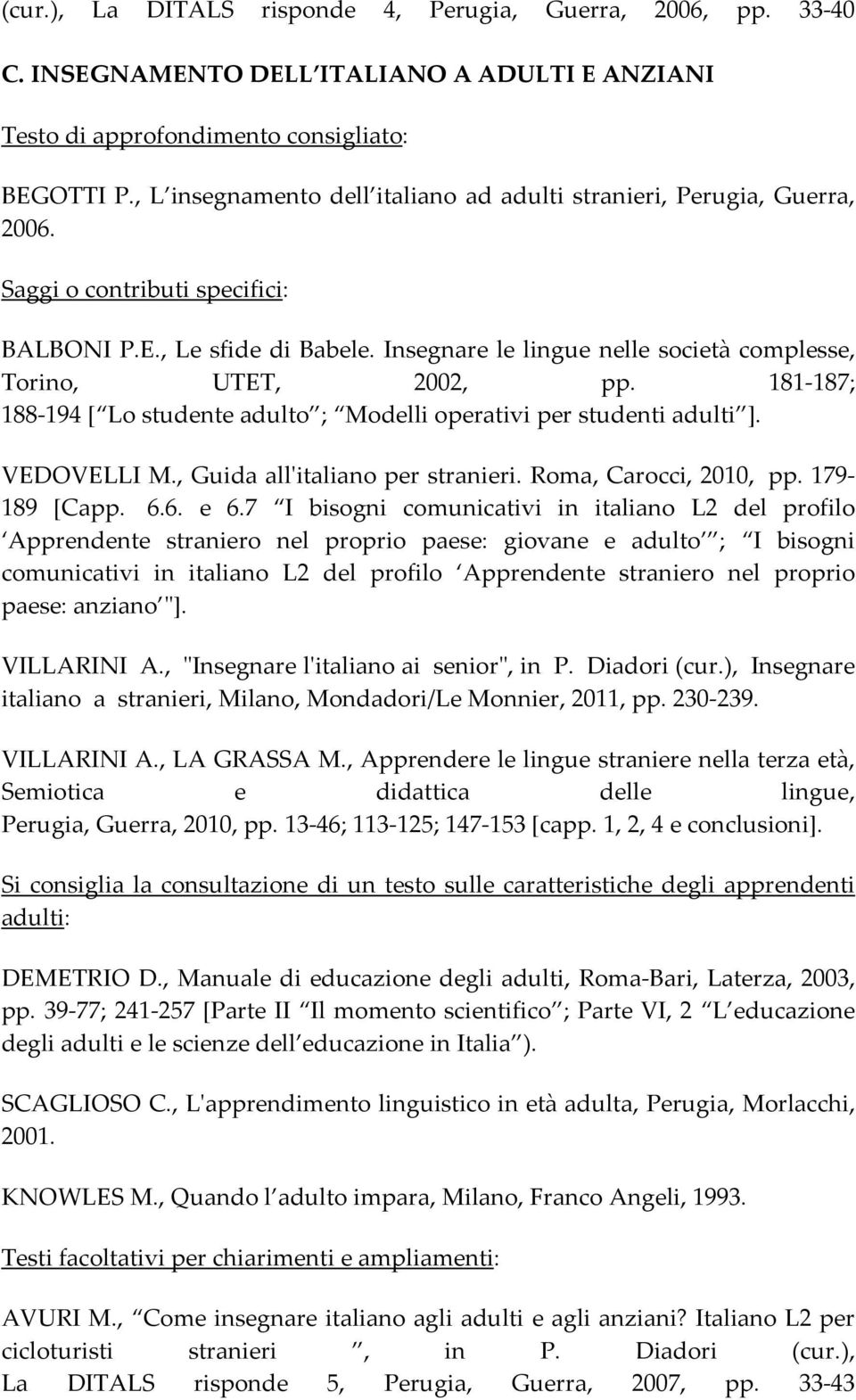 (cur.), La DITALS risponde 4, Perugia, Guerra, 2006, pp. 33-40

C. INSEGNAMENTO DELL ITALIANO A ADULTI E ANZIANI

Testo di approfondimento consigliato:

BEGOTTI P., L insegnamento dell italiano ad adulti stranieri, Perugia, Guerra, 2006.

Saggi o contributi specifici:

BALBONI P.E., Le sfide di Babele. Insegnare le lingue nelle società complesse, Torino, UTET, 2002, pp. 181-187; 188-194 [ Lo studente adulto ; Modelli operativi per studenti adulti ].

VEDOVELLI M., Guida all'italiano per stranieri. Roma, Carocci, 2010, pp. 179-189 [Capp. 6.6. e 6.7 I bisogni comunicativi in italiano L2 del profilo Apprendente straniero nel proprio paese: giovane e adulto ; I bisogni comunicativi in italiano L2 del profilo Apprendente straniero nel proprio paese: anziano "].

VILLARINI A., "Insegnare l'italiano ai senior", in P. Diadori (cur.), Insegnare italiano a stranieri, Milano, Mondadori/Le Monnier, 2011, pp. 230-239.

VILLARINI A., LA GRASSA M., Apprendere le lingue straniere nella terza età, Semiotica e didattica delle lingue, Perugia, Guerra, 2010, pp. 13-46; 113-125; 147-153 [capp. 1, 2, 4 e conclusioni].

Si consiglia la consultazione di un testo sulle caratteristiche degli apprendenti adulti:

DEMETRIO D., Manuale di educazione degli adulti, Roma-Bari, Laterza, 2003, pp. 39-77; 241-257 [Parte II Il momento scientifico ; Parte VI, 2 L educazione degli adulti e le scienze dell educazione in Italia ).

SCAGLIOSO C., L'apprendimento linguistico in età adulta, Perugia, Morlacchi, 2001.

KNOWLES M., Quando l adulto impara, Milano, Franco Angeli, 1993.

Testi facoltativi per chiarimenti e ampliamenti:

AVURI M., Come insegnare italiano agli adulti e agli anziani? Italiano L2 per cicloturisti stranieri , in P. Diadori (cur.), La DITALS risponde 5, Perugia, Guerra, 2007, pp. 33-43